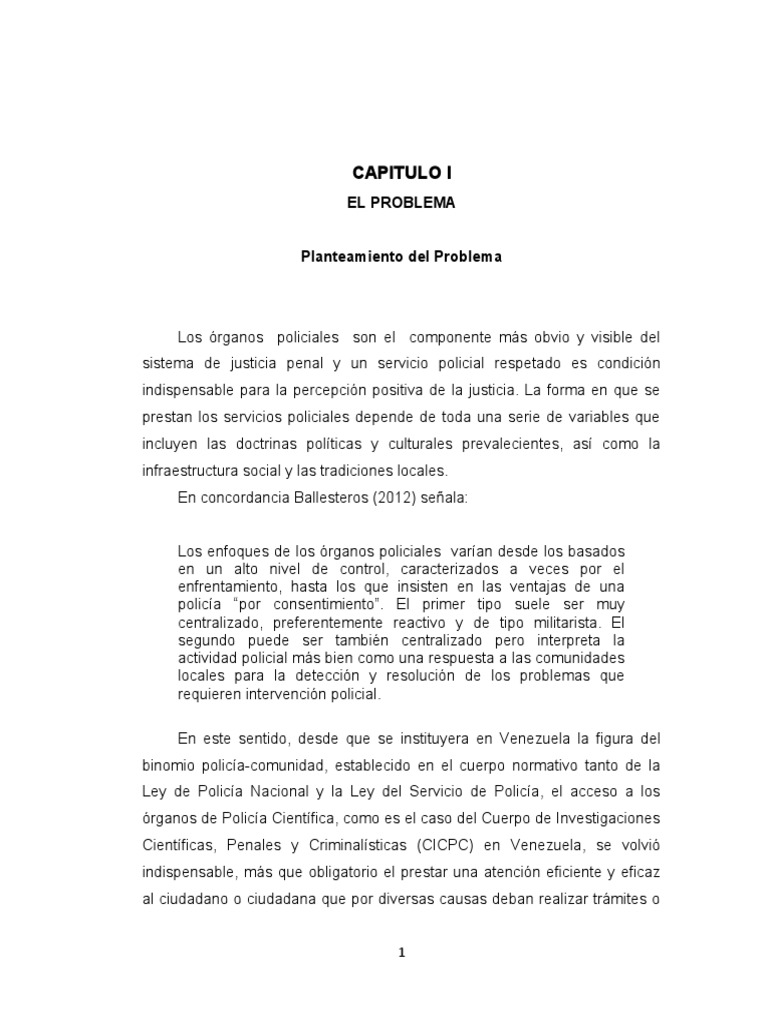 CAPITULO I

EL PROBLEMA

Planteamiento del Problema

Los órganos policiales son el componente más obvio y visible del sistema de justicia penal y un servicio policial respetado es condición indispensable para la percepción positiva de la justicia. La forma en que se prestan los servicios policiales depende de toda una serie de variables que incluyen las doctrinas políticas y culturales prevalecientes, así como la infraestructura social y las tradiciones locales.

En concordancia Ballesteros (2012) señala:

Los enfoques de los órganos policiales varían desde los basados en un alto nivel de control, caracterizados a veces por el enfrentamiento, hasta los que insisten en las ventajas de una policía "por consentimiento". El primer tipo suele ser muy centralizado, preferentemente reactivo y de tipo militarista. El segundo puede ser también centralizado pero interpreta la actividad policial más bien como una respuesta a las comunidades locales para la detección y resolución de los problemas que requieren intervención policial.

En este sentido, desde que se instituyera en Venezuela la figura del binomio policía-comunidad, establecido en el cuerpo normativo tanto de la Ley de Policía Nacional y la Ley del Servicio de Policía, el acceso a los órganos de Policía Científica, como es el caso del Cuerpo de Investigaciones Científicas, Penales y Criminalísticas (CICPC) en Venezuela, se volvió indispensable, más que obligatorio el prestar una atención eficiente y eficaz al ciudadano o ciudadana que por diversas causas deban realizar trámites o

1